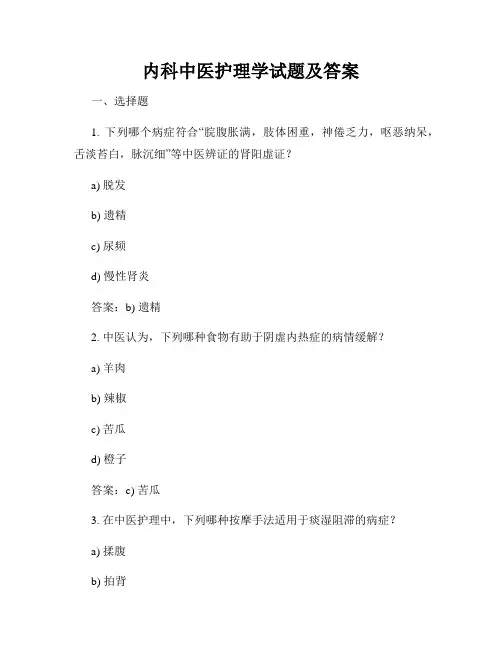 内科中医护理学试题及答案

一、选择题

1. 下列哪个病症符合“脘腹胀满，肢体困重，神倦乏力，呕恶纳呆，舌淡苔白，脉沉细”等中医辨证的肾阳虚证？

a) 脱发

b) 遗精

c) 尿频

d) 慢性肾炎

答案：b) 遗精

2. 中医认为，下列哪种食物有助于阴虚内热症的病情缓解？

a) 羊肉

b) 辣椒

c) 苦瓜

d) 橙子

答案：c) 苦瓜

3. 在中医护理中，下列哪种按摩手法适用于痰湿阻滞的病症？

a) 揉腹

b) 拍背